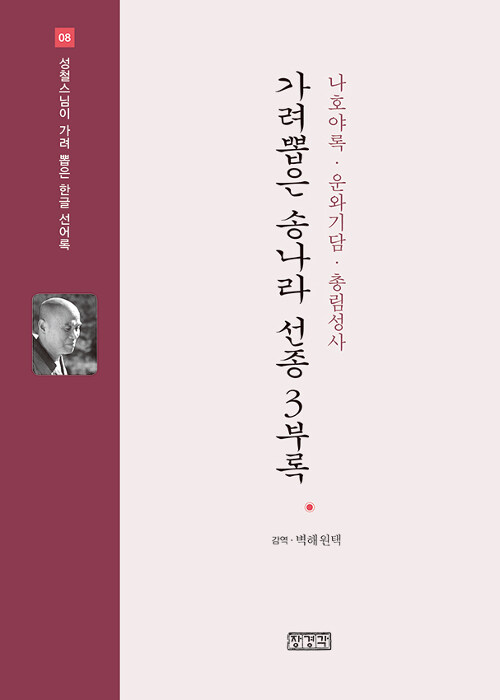 08

성철스님이 가려 뽑은 한글 선어록

나호야록 · 운와기담 · 총림성사

가려뽑은 송나라 선종 3부록

감역 · 벽해원택

장경각